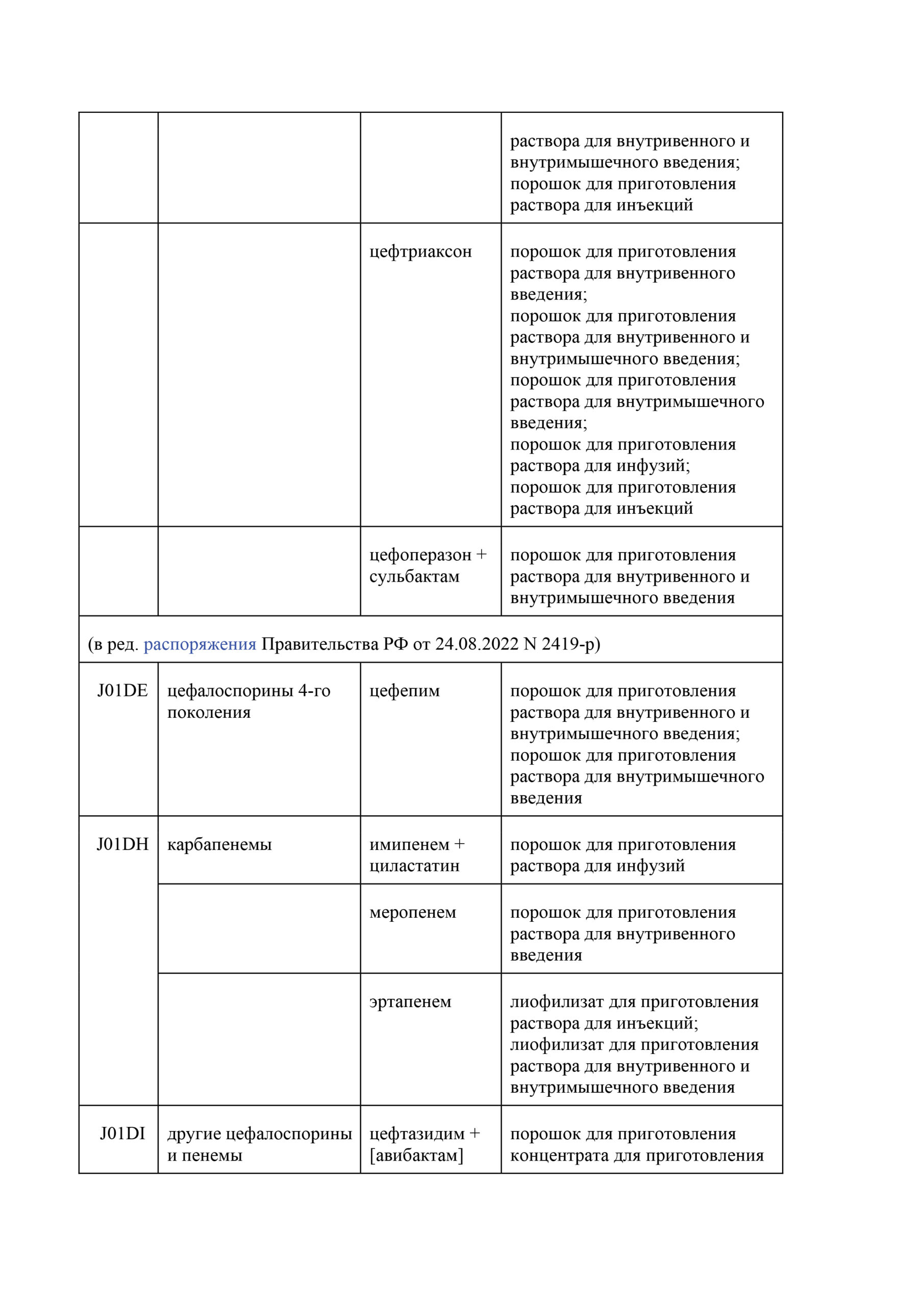 |  |  |  | раствора для внутривенного и внутримышечного введения; порошок для приготовления раствора для инъекций |
|---|---|---|---|
|  |  | цефтриаксон | порошок для приготовления раствора для внутривенного введения; порошок для приготовления раствора для внутривенного и внутримышечного введения; порошок для приготовления раствора для внутримышечного введения; порошок для приготовления раствора для инфузий; порошок для приготовления раствора для инъекций |
|  |  | цефоперазон + сульбактам | порошок для приготовления раствора для внутривенного и внутримышечного введения |
| (в ред. распоряжения Правительства РФ от 24.08.2022 N 2419-р) |  |  |  |
| J01DE | цефалоспорины 4-го поколения | цефепим | порошок для приготовления раствора для внутривенного и внутримышечного введения; порошок для приготовления раствора для внутримышечного введения |
| J01DH | карбапенемы | имипенем + циластатин | порошок для приготовления раствора для инфузий |
|  |  | меропенем | порошок для приготовления раствора для внутривенного введения |
|  |  | эртапенем | лиофилизат для приготовления раствора для инъекций; лиофилизат для приготовления раствора для внутривенного и внутримышечного введения |
| J01DI | другие цефалоспорины и пенемы | цефтазидим + [авибактам] | порошок для приготовления концентрата для приготовления |